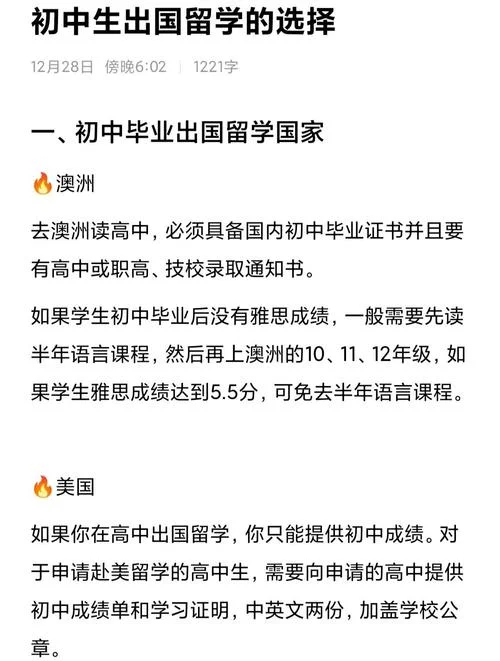 初中生出国留学的选择

12月28日 傍晚6:02 | 1221字

一、初中毕业出国留学国家

🔥澳洲

去澳洲读高中，必须具备国内初中毕业证书并且要有高中或职高、技校录取通知书。

如果学生初中毕业后没有雅思成绩，一般需要先读半年语言课程，然后再上澳洲的10、11、12年级，如果学生雅思成绩达到5.5分，可免去半年语言课程。

🔥美国

如果你在高中出国留学，你只能提供初中成绩。对于申请赴美留学的高中生，需要向申请的高中提供初中成绩单和学习证明，中英文两份，加盖学校公章。